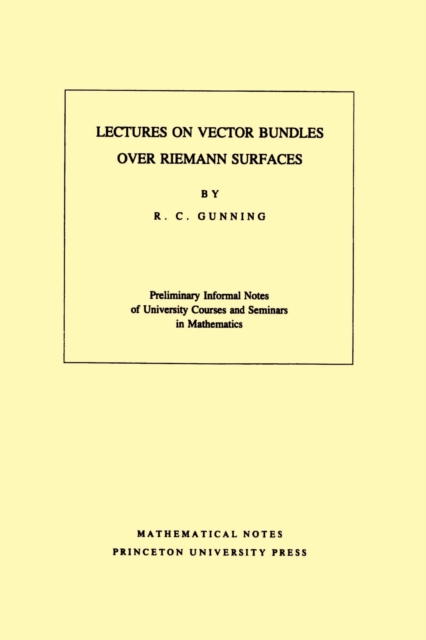 LECTURES ON VECTOR BUNDLES
OVER RIEMANN SURFACES

BY

R. C. GUNNING

Preliminary Informal Notes
of University Courses and Seminars
in Mathematics

MATHEMATICAL NOTES
PRINCETON UNIVERSITY PRESS